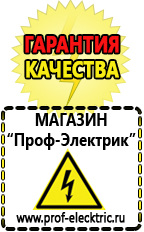 ГАРАНТИЯ
КАЧЕСТВА

МАГАЗИН
“Проф-Электрик”

www.prof-electric.ru